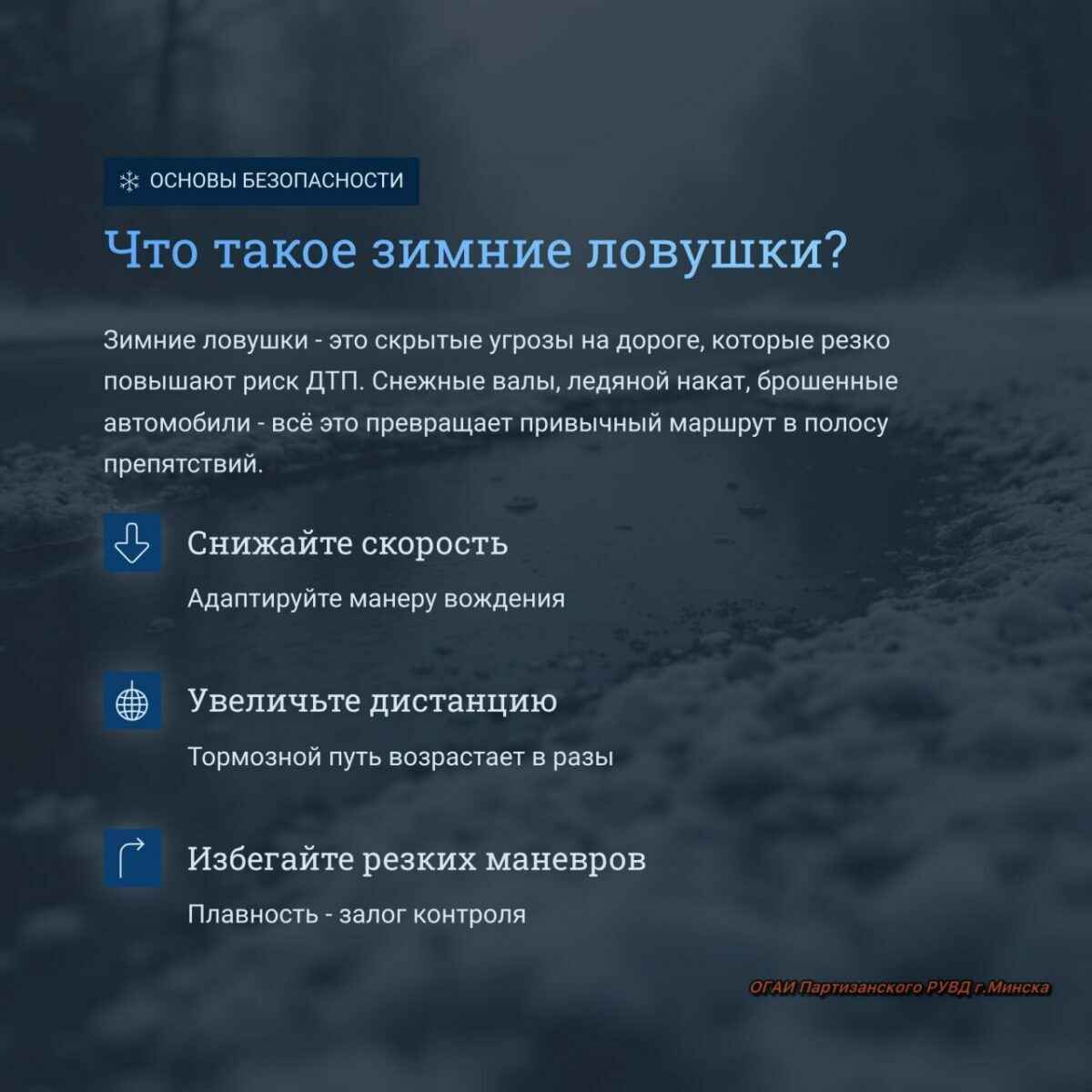 ОСНОВЫ БЕЗОПАСНОСТИ

Что такое зимние ловушки?

Зимние ловушки - это скрытые угрозы на дороге, которые резко повышают риск ДТП. Снежные валы, ледяной накат, брошенные автомобили - всё это превращает привычный маршрут в полосу препятствий.

Снижайте скорость

Адаптируйте манеру вождения

Увеличьте дистанцию

Тормозной путь возрастает в разы

Избегайте резких маневров

Плавность - залог контроля

ОГАИ Партизанского РУВД г.Минска